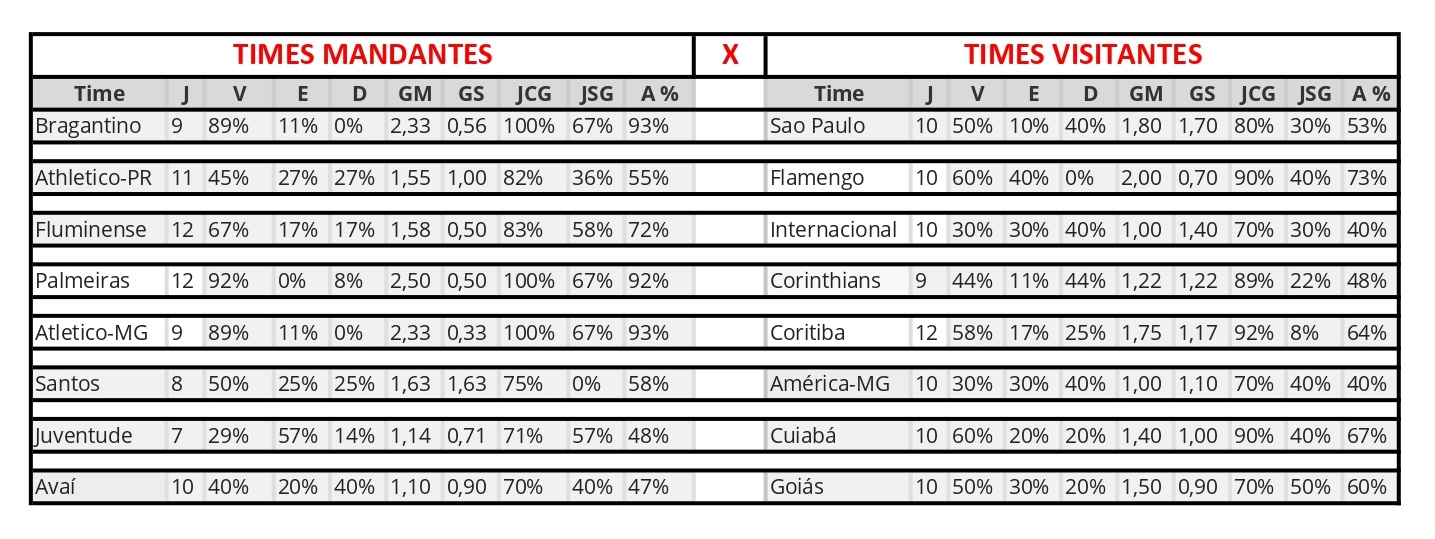 | TIMES MANDANTES | | | | | | | | | | X | TIMES VISITANTES | | | | | | | | | |
|---|---|---|---|---|---|---|---|---|---|---|---|---|---|---|---|---|---|---|---|---|
| Time | J | V | E | D | GM | GS | JCG | JSG | A % | | Time | J | V | E | D | GM | GS | JCG | JSG | A % |
| Bragantino | 9 | 89% | 11% | 0% | 2,33 | 0,56 | 100% | 67% | 93% | | Sao Paulo | 10 | 50% | 10% | 40% | 1,80 | 1,70 | 80% | 30% | 53% |
| Athletico-PR | 11 | 45% | 27% | 27% | 1,55 | 1,00 | 82% | 36% | 55% | | Flamengo | 10 | 60% | 40% | 0% | 2,00 | 0,70 | 90% | 40% | 73% |
| Fluminense | 12 | 67% | 17% | 17% | 1,58 | 0,50 | 83% | 58% | 72% | | Internacional | 10 | 30% | 30% | 40% | 1,00 | 1,40 | 70% | 30% | 40% |
| Palmeiras | 12 | 92% | 0% | 8% | 2,50 | 0,50 | 100% | 67% | 92% | | Corinthians | 9 | 44% | 11% | 44% | 1,22 | 1,22 | 89% | 22% | 48% |
| Atletico-MG | 9 | 89% | 11% | 0% | 2,33 | 0,33 | 100% | 67% | 93% | | Coritiba | 12 | 58% | 17% | 25% | 1,75 | 1,17 | 92% | 8% | 64% |
| Santos | 8 | 50% | 25% | 25% | 1,63 | 1,63 | 75% | 0% | 58% | | América-MG | 10 | 30% | 30% | 40% | 1,00 | 1,10 | 70% | 40% | 40% |
| Juventude | 7 | 29% | 57% | 14% | 1,14 | 0,71 | 71% | 57% | 48% | | Cuiabá | 10 | 60% | 20% | 20% | 1,40 | 1,00 | 90% | 40% | 67% |
| Avaí | 10 | 40% | 20% | 40% | 1,10 | 0,90 | 70% | 40% | 47% | | Goiás | 10 | 50% | 30% | 20% | 1,50 | 0,90 | 70% | 50% | 60% |